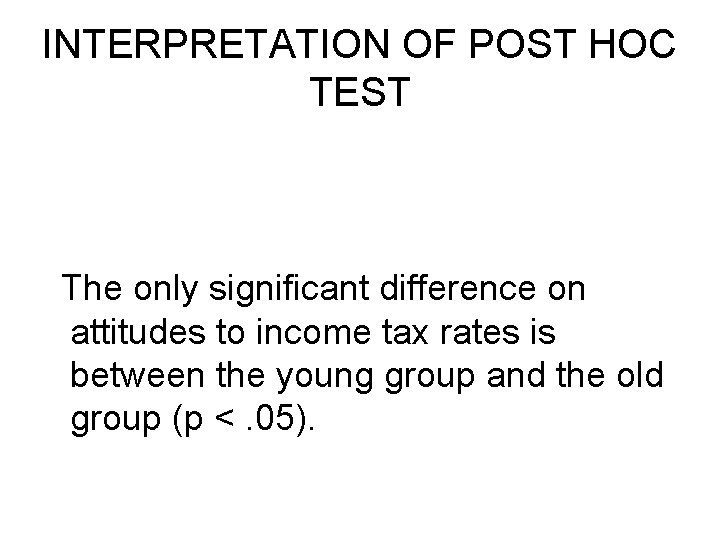 INTERPRETATION OF POST HOC TEST

The only significant difference on attitudes to income tax rates is between the young group and the old group (p < .05).